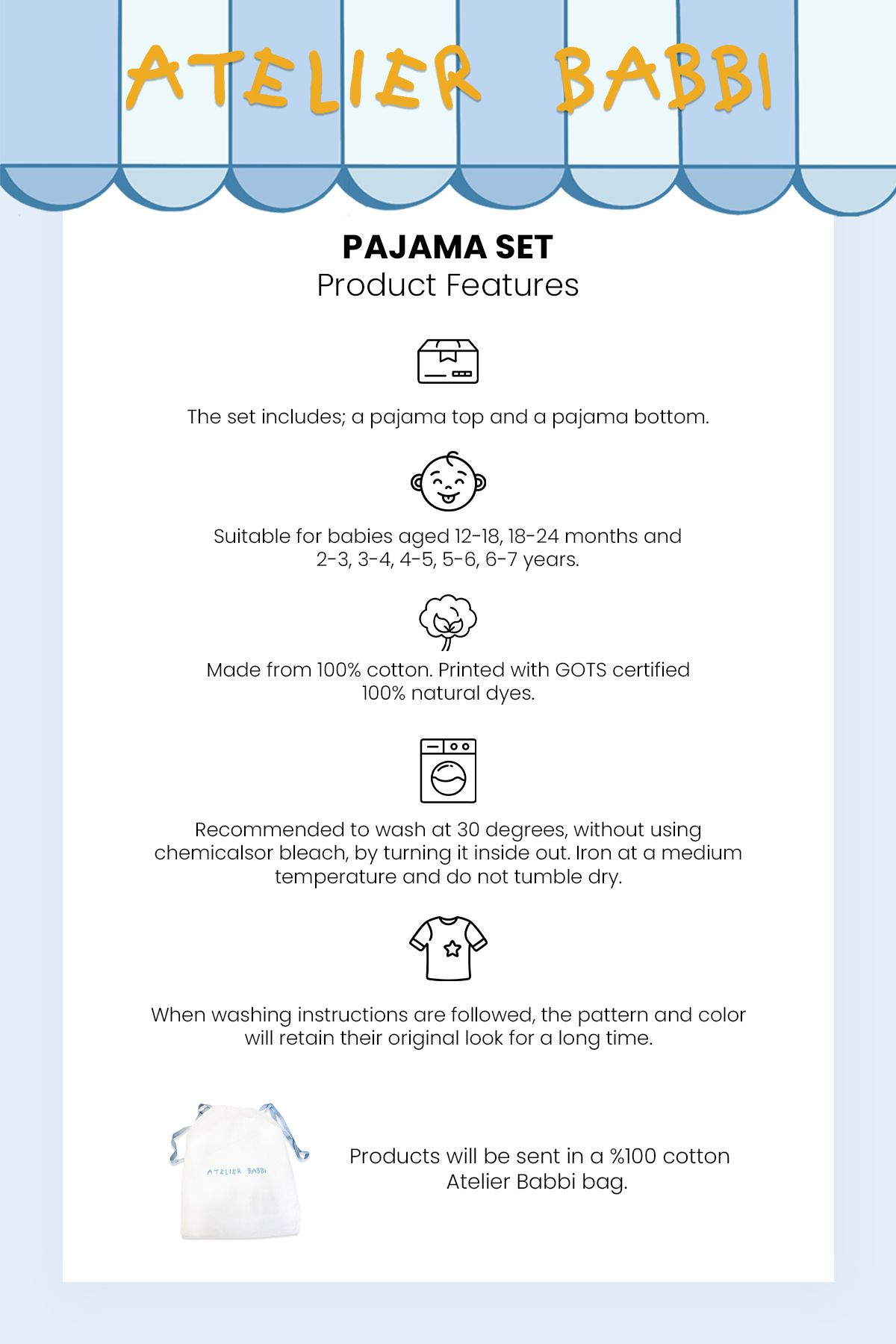 ATELIER BABBI

PAJAMA SET
Product Features

The set includes; a pajama top and a pajama bottom.

Suitable for babies aged 12-18, 18-24 months and 2-3, 3-4, 4-5, 5-6, 6-7 years.

Made from 100% cotton. Printed with GOTS certified 100% natural dyes.

Recommended to wash at 30 degrees, without using chemicalsor bleach, by turning it inside out. Iron at a medium temperature and do not tumble dry.

When washing instructions are followed, the pattern and color will retain their original look for a long time.

ATELIER BABBI

Products will be sent in a %100 cotton Atelier Babbi bag.